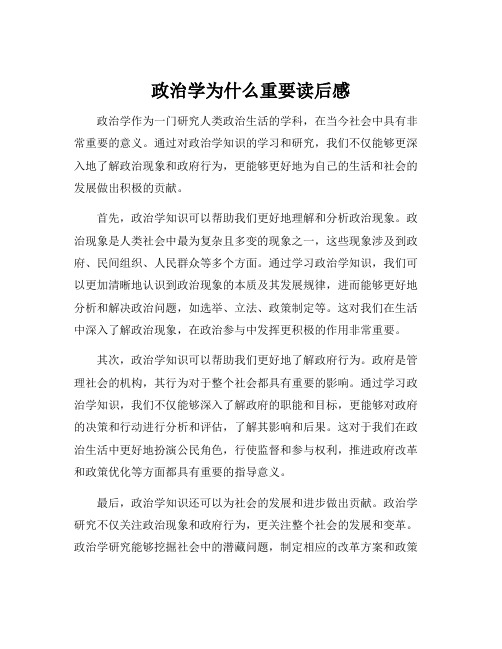 政治学为什么重要读后感

政治学作为一门研究人类政治生活的学科，在当今社会中具有非常重要的意义。通过对政治学知识的学习和研究，我们不仅能够更深入地了解政治现象和政府行为，更能够更好地为自己的生活和社会的发展做出积极的贡献。

首先，政治学知识可以帮助我们更好地理解和分析政治现象。政治现象是人类社会中最为复杂且多变的现象之一，这些现象涉及到政府、民间组织、人民群众等多个方面。通过学习政治学知识，我们可以更加清晰地认识到政治现象的本质及其发展规律，进而能够更好地分析和解决政治问题，如选举、立法、政策制定等。这对我们在生活中深入了解政治现象，在政治参与中发挥更积极的作用非常重要。

其次，政治学知识可以帮助我们更好地了解政府行为。政府是管理社会的机构，其行为对于整个社会都具有重要的影响。通过学习政治学知识，我们不仅能够深入了解政府的职能和目标，更能够对政府的决策和行动进行分析和评估，了解其影响和后果。这对于我们在政治生活中更好地扮演公民角色，行使监督和参与权利，推进政府改革和政策优化等方面都具有重要的指导意义。

最后，政治学知识还可以为社会的发展和进步做出贡献。政治学研究不仅关注政治现象和政府行为，更关注整个社会的发展和变革。政治学研究能够挖掘社会中的潜藏问题，制定相应的改革方案和政策